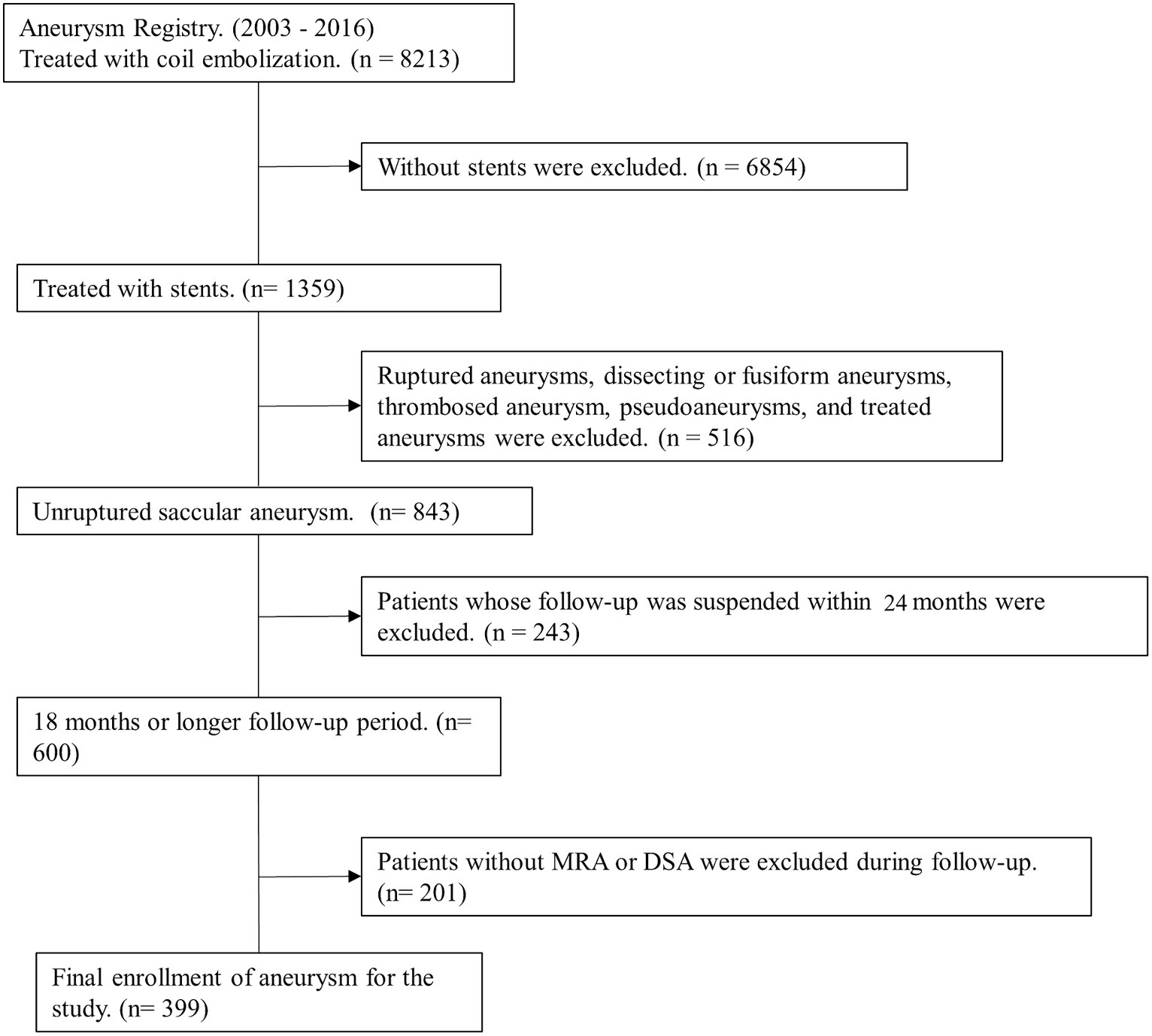 Aneurysm Registry. (2003 - 2016)
Treated with coil embolization. (n = 8213)

Without stents were excluded. (n = 6854)

Treated with stents. (n= 1359)

Ruptured aneurysms, dissecting or fusiform aneurysms, thrombosed aneurysm, pseudoaneurysms, and treated aneurysms were excluded. (n = 516)

Unruptured saccular aneurysm. (n= 843)

Patients whose follow-up was suspended within 24 months were excluded. (n = 243)

18 months or longer follow-up period. (n= 600)

Patients without MRA or DSA were excluded during follow-up. (n= 201)

Final enrollment of aneurysm for the study. (n= 399)